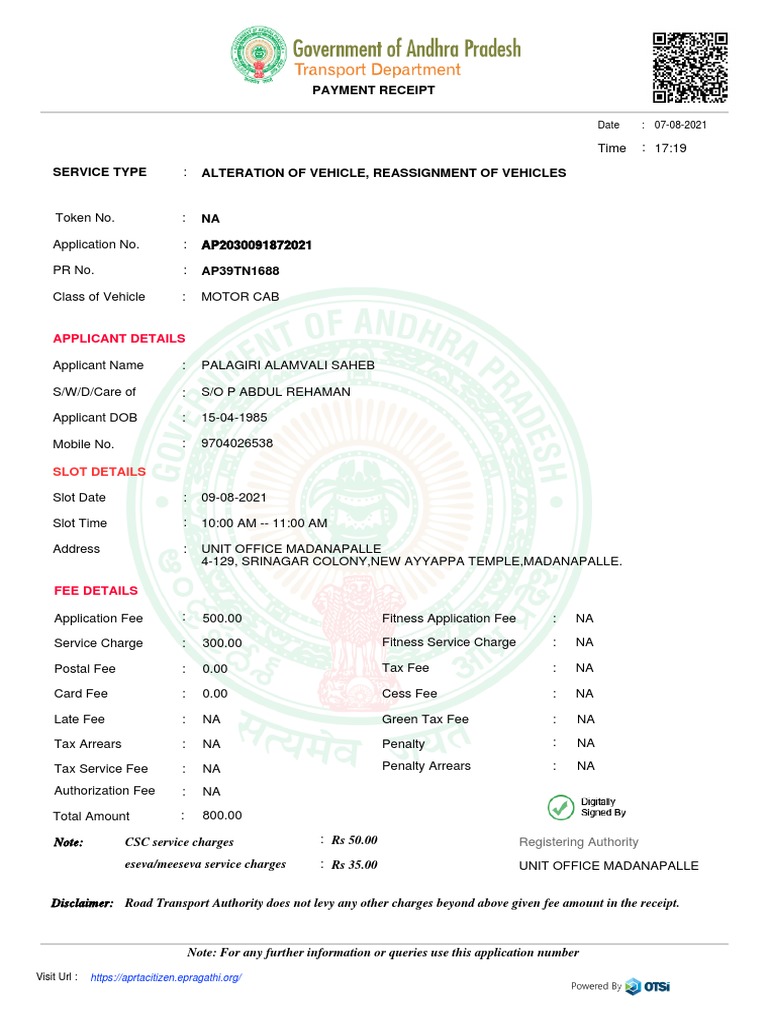 Government of Andhra Pradesh
Transport Department
PAYMENT RECEIPT

Date : 07-08-2021
Time : 17:19

SERVICE TYPE : ALTERATION OF VEHICLE, REASSIGNMENT OF VEHICLES

Token No. : NA
Application No. : AP2030091872021
PR No. : AP39TN1688
Class of Vehicle : MOTOR CAB

APPLICANT DETAILS
Applicant Name : PALAGIRI ALAMVALI SAHEB
S/W/D/Care of : S/O P ABDUL REHAMAN
Applicant DOB : 15-04-1985
Mobile No. : 9704026538

SLOT DETAILS
Slot Date : 09-08-2021
Slot Time : 10:00 AM -- 11:00 AM
Address : UNIT OFFICE MADANAPALLE
4-129, SRINAGAR COLONY,NEW AYYAPPA TEMPLE,MADANAPALLE.

FEE DETAILS
Application Fee : 500.00
Service Charge : 300.00
Postal Fee : 0.00
Card Fee : 0.00
Late Fee : NA
Tax Arrears : NA
Tax Service Fee : NA
Authorization Fee : NA
Total Amount : 800.00

Fitness Application Fee : NA
Fitness Service Charge : NA
Tax Fee : NA
Cess Fee : NA
Green Tax Fee : NA
Penalty : NA
Penalty Arrears : NA

Digitally Signed By
Registering Authority
UNIT OFFICE MADANAPALLE

Note: CSC service charges : Rs 50.00
eseva/meeseva service charges : Rs 35.00

Disclaimer: Road Transport Authority does not levy any other charges beyond above given fee amount in the receipt.

Note: For any further information or queries use this application number

Visit Url : https://aprtacitizen.epragathi.org/
Powered By OTSi